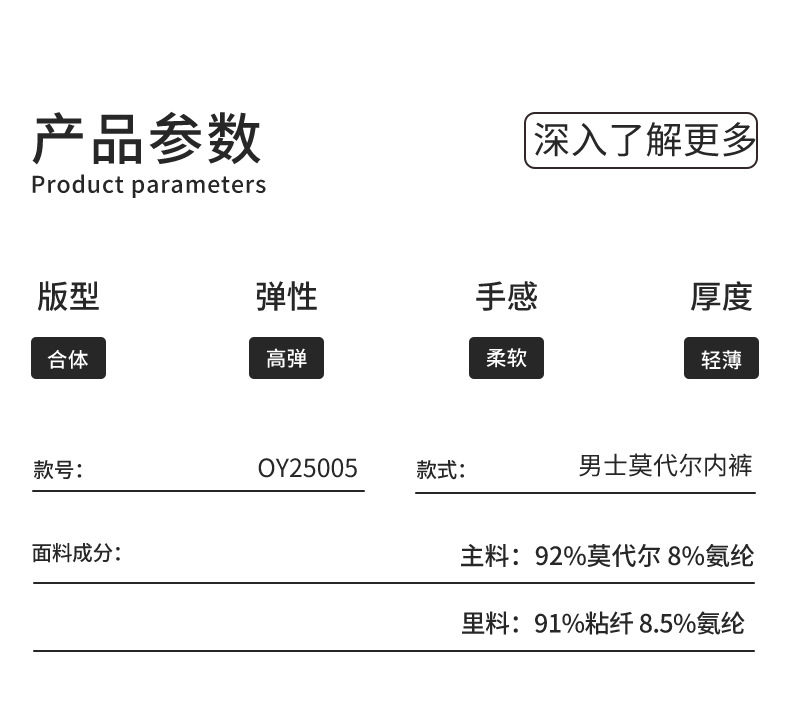 产品参数
Product parameters

深入了解更多

版型
合体

弹性
高弹

手感
柔软

厚度
轻薄

款号: OY25005

款式: 男士莫代尔内裤

面料成分: 主料:92%莫代尔 8%氨纶

里料:91%粘纤 8.5%氨纶